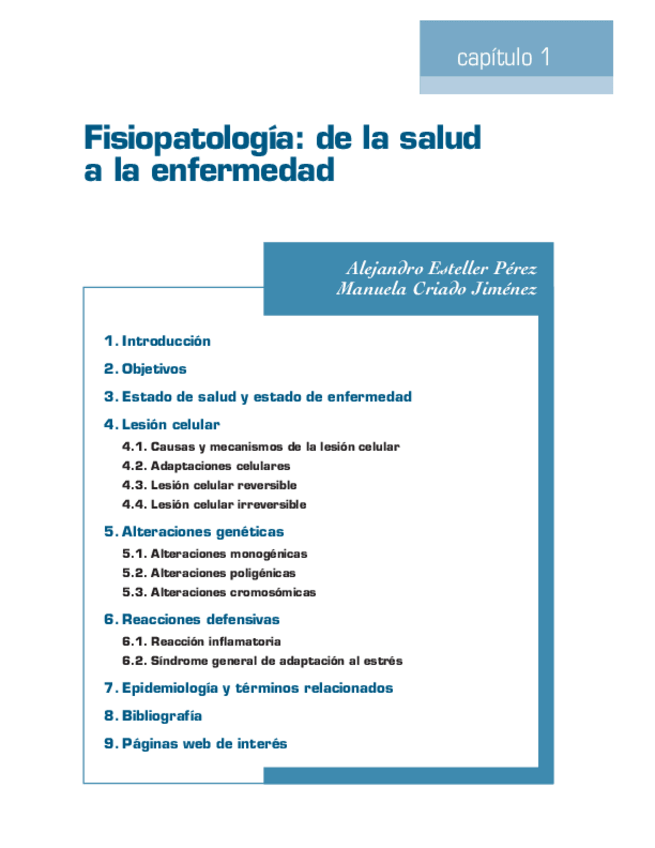 capítulo 1

Fisiopatología: de la salud a la enfermedad

Alejandro Esteller Pérez
Manuela Criado Jiménez

1. Introducción
2. Objetivos
3. Estado de salud y estado de enfermedad
4. Lesión celular
4.1. Causas y mecanismos de la lesión celular
4.2. Adaptaciones celulares
4.3. Lesión celular reversible
4.4. Lesión celular irreversible
5. Alteraciones genéticas
5.1. Alteraciones monogénicas
5.2. Alteraciones poligénicas
5.3. Alteraciones cromosómicas
6. Reacciones defensivas
6.1. Reacción inflamatoria
6.2. Síndrome general de adaptación al estrés
7. Epidemiología y términos relacionados
8. Bibliografía
9. Páginas web de interés